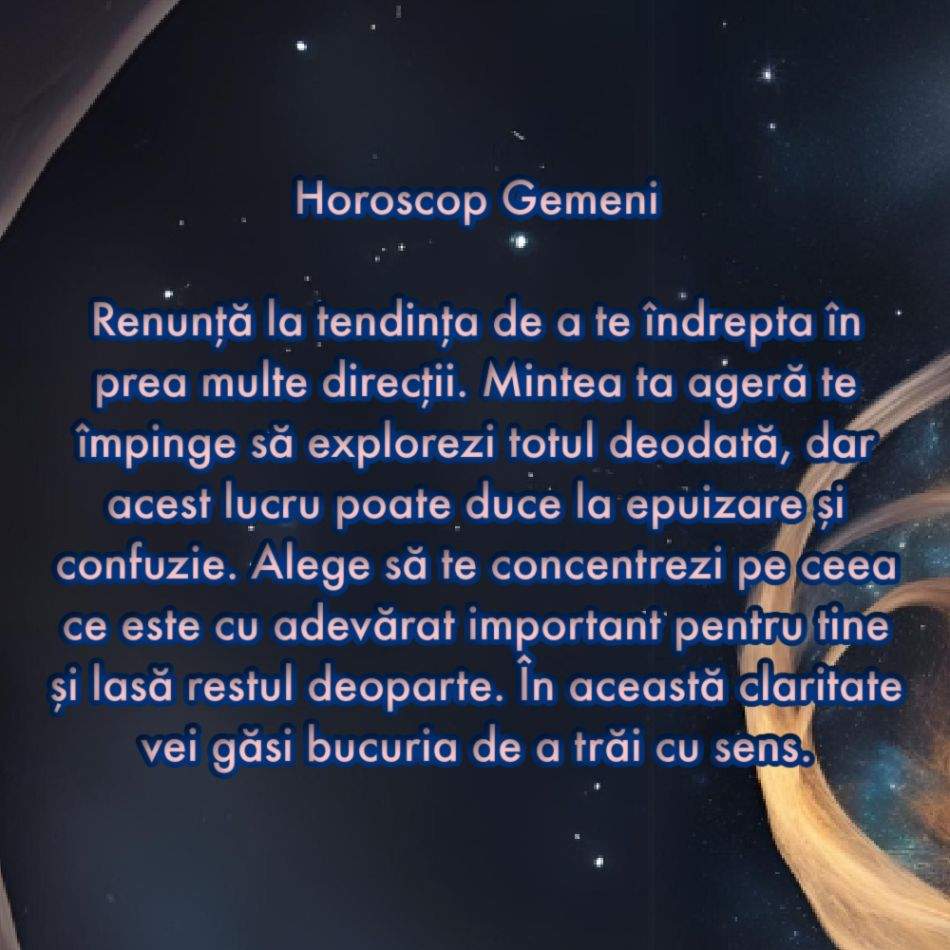 Horoscop Gemeni

Renunță la tendința de a te îndrepta în prea multe direcții. Mintea ta ageră te împinge să explorezi totul deodată, dar acest lucru poate duce la epuizare și confuzie. Alege să te concentrezi pe ceea ce este cu adevărat important pentru tine și lasă restul deoparte. În această claritate vei găsi bucuria de a trăi cu sens.